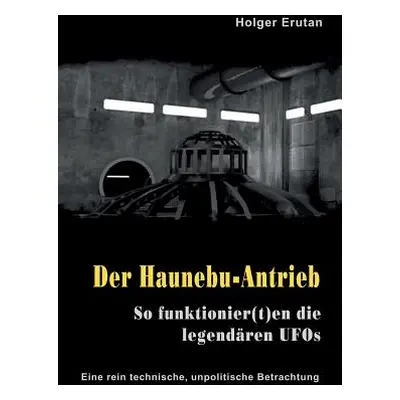 Holger Erutan

Der Haunebu-Antrieb

So funktionier(t)en die legendären UFOs

Eine rein technische, unpolitische Betrachtung